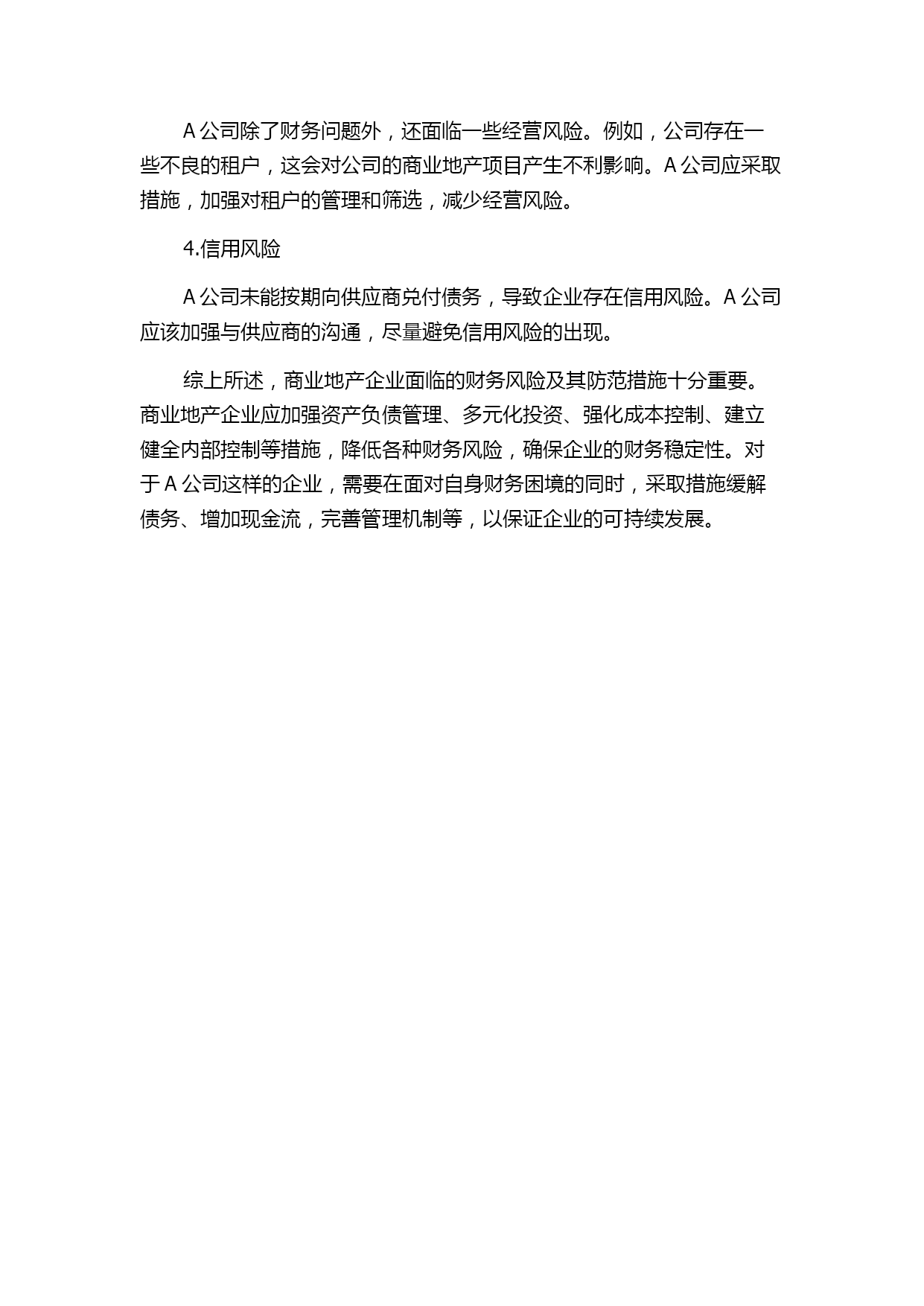 A 公司除了财务问题外，还面临一些经营风险。例如，公司存在一些不良的租户，这会对公司的商业地产项目产生不利影响。A 公司应采取措施，加强对租户的管理和筛选，减少经营风险。

4.信用风险

A 公司未能按期向供应商兑付债务，导致企业存在信用风险。A 公司应该加强与供应商的沟通，尽量避免信用风险的出现。

综上所述，商业地产企业面临的财务风险及其防范措施十分重要。商业地产企业应加强资产负债管理、多元化投资、强化成本控制、建立健全内部控制等措施，降低各种财务风险，确保企业的财务稳定性。对于 A 公司这样的企业，需要在面对自身财务困境的同时，采取措施缓解债务、增加现金流，完善管理机制等，以保证企业的可持续发展。